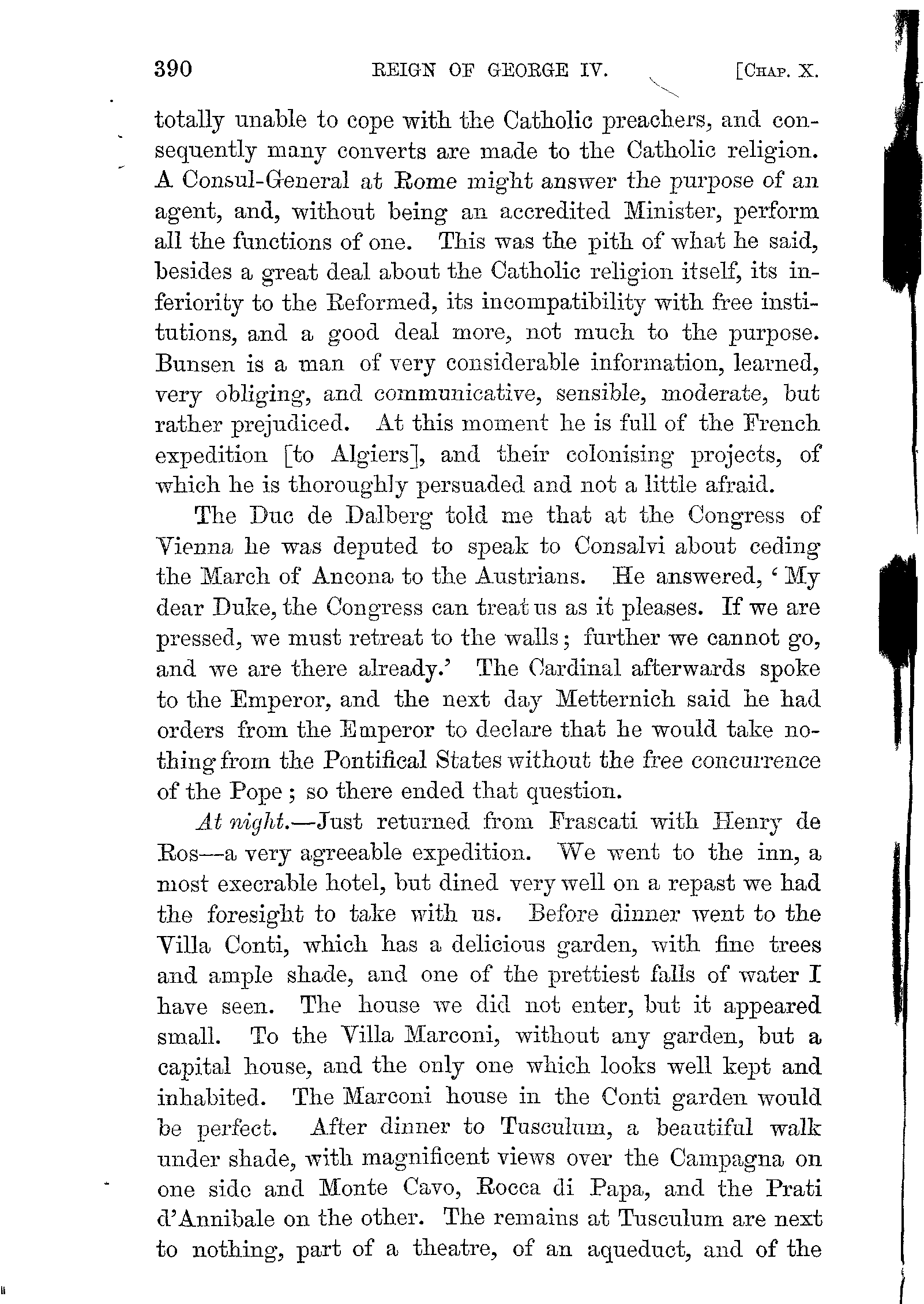 390 REIGN OF GEORGE IV. [CHAP. X.

totally unable to cope with the Catholic preachers, and consequently many converts are made to the Catholic religion. A Consul-General at Rome might answer the purpose of an agent, and, without being an accredited Minister, perform all the functions of one. This was the pith of what he said, besides a great deal about the Catholic religion itself, its inferiority to the Reformed, its incompatibility with free institutions, and a good deal more, not much to the purpose. Bunsen is a man of very considerable information, learned, very obliging, and communicative, sensible, moderate, but rather prejudiced. At this moment he is full of the French expedition [to Algiers], and their colonising projects, of which he is thoroughly persuaded and not a little afraid.

The Duc de Dalberg told me that at the Congress of Vienna he was deputed to speak to Consalvi about ceding the March of Ancona to the Austrians. He answered, 'My dear Duke, the Congress can treat us as it pleases. If we are pressed, we must retreat to the walls; further we cannot go, and we are there already.' The Cardinal afterwards spoke to the Emperor, and the next day Metternich said he had orders from the Emperor to declare that he would take nothing from the Pontifical States without the free concurrence of the Pope; so there ended that question.

At night.—Just returned from Frascati with Henry de Ros—a very agreeable expedition. We went to the inn, a most execrable hotel, but dined very well on a repast we had the foresight to take with us. Before dinner went to the Villa Conti, which has a delicious garden, with fine trees and ample shade, and one of the prettiest falls of water I have seen. The house we did not enter, but it appeared small. To the Villa Marconi, without any garden, but a capital house, and the only one which looks well kept and inhabited. The Marconi house in the Conti garden would be perfect. After dinner to Tusculum, a beautiful walk under shade, with magnificent views over the Campagna on one side and Monte Cavo, Rocca di Papa, and the Prati d'Annibale on the other. The remains at Tusculum are next to nothing, part of a theatre, of an aqueduct, and of the